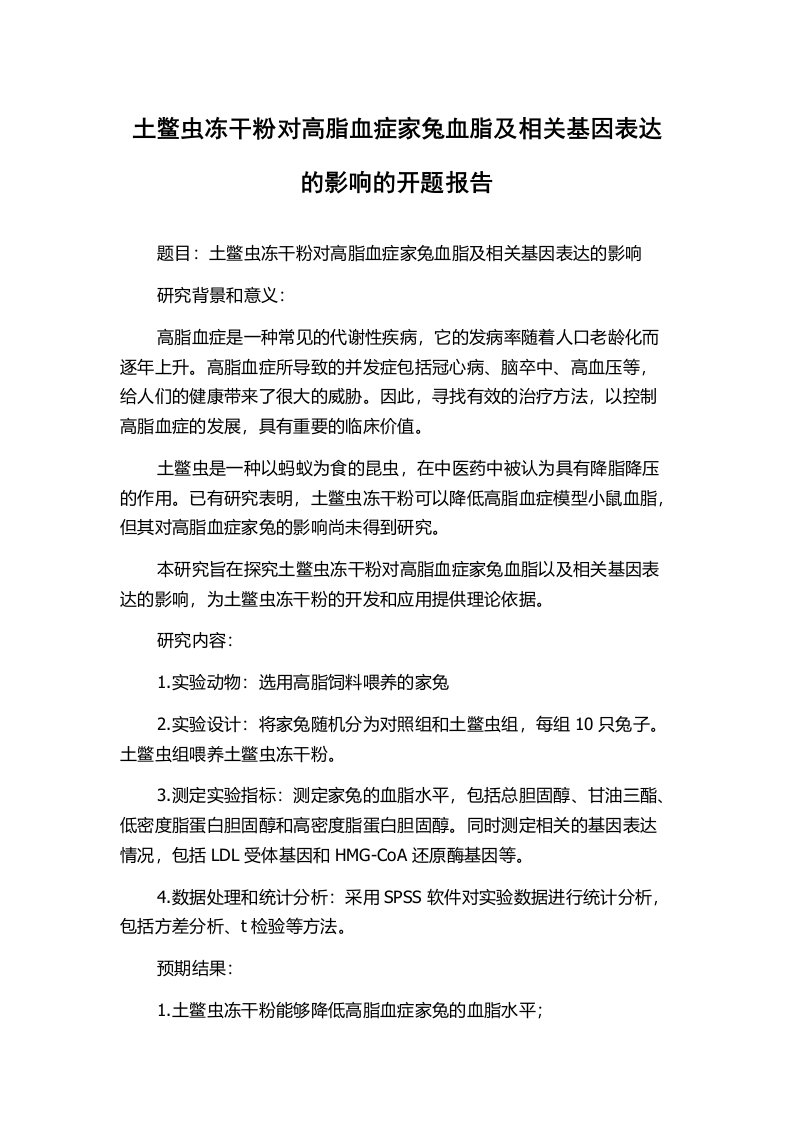 土鳖虫冻干粉对高脂血症家兔血脂及相关基因表达的影响的开题报告

题目：土鳖虫冻干粉对高脂血症家兔血脂及相关基因表达的影响

研究背景和意义：

高脂血症是一种常见的代谢性疾病，它的发病率随着人口老龄化而逐年上升。高脂血症所导致的并发症包括冠心病、脑卒中、高血压等，给人们的健康带来了很大的威胁。因此，寻找有效的治疗方法，以控制高脂血症的发展，具有重要的临床价值。

土鳖虫是一种以蚂蚁为食的昆虫，在中医药中被认为具有降脂降压的作用。已有研究表明，土鳖虫冻干粉可以降低高脂血症模型小鼠血脂，但其对高脂血症家兔的影响尚未得到研究。

本研究旨在探究土鳖虫冻干粉对高脂血症家兔血脂以及相关基因表达的影响，为土鳖虫冻干粉的开发和应用提供理论依据。

研究内容：

1.实验动物：选用高脂饲料喂养的家兔

2.实验设计：将家兔随机分为对照组和土鳖虫组，每组 10 只兔子。土鳖虫组喂养土鳖虫冻干粉。

3.测定实验指标：测定家兔的血脂水平，包括总胆固醇、甘油三酯、低密度脂蛋白胆固醇和高密度脂蛋白胆固醇。同时测定相关的基因表达情况，包括 LDL 受体基因和 HMG-CoA 还原酶基因等。

4.数据处理和统计分析：采用 SPSS 软件对实验数据进行统计分析，包括方差分析、t 检验等方法。

预期结果：

1.土鳖虫冻干粉能够降低高脂血症家兔的血脂水平；